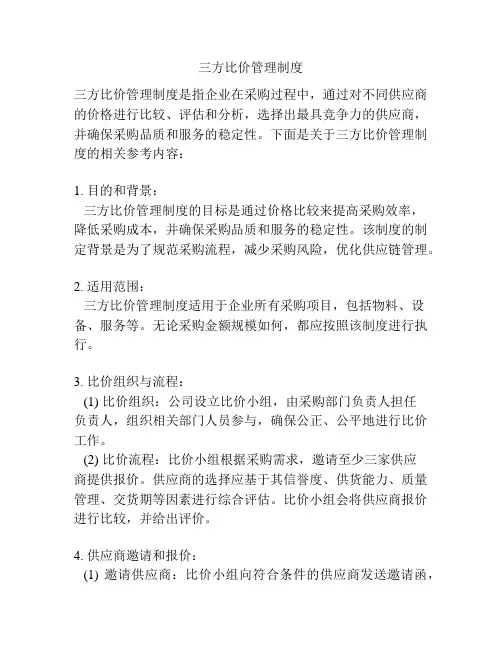 三方比价管理制度

三方比价管理制度是指企业在采购过程中，通过对不同供应商的价格进行比较、评估和分析，选择出最具竞争力的供应商，并确保采购品质和服务的稳定性。下面是关于三方比价管理制度的相关参考内容：

1. 目的和背景：
三方比价管理制度的目标是通过价格比较来提高采购效率，降低采购成本，并确保采购品质和服务的稳定性。该制度的制定背景是为了规范采购流程，减少采购风险，优化供应链管理。

2. 适用范围：
三方比价管理制度适用于企业所有采购项目，包括物料、设备、服务等。无论采购金额规模如何，都应按照该制度进行执行。

3. 比价组织与流程：
(1) 比价组织：公司设立比价小组，由采购部门负责人担任负责人，组织相关部门人员参与，确保公正、公平地进行比价工作。
(2) 比价流程：比价小组根据采购需求，邀请至少三家供应商提供报价。供应商的选择应基于其信誉度、供货能力、质量管理、交货期等因素进行综合评估。比价小组会将供应商报价进行比较，并给出评价。

4. 供应商邀请和报价：
(1) 邀请供应商：比价小组向符合条件的供应商发送邀请函，